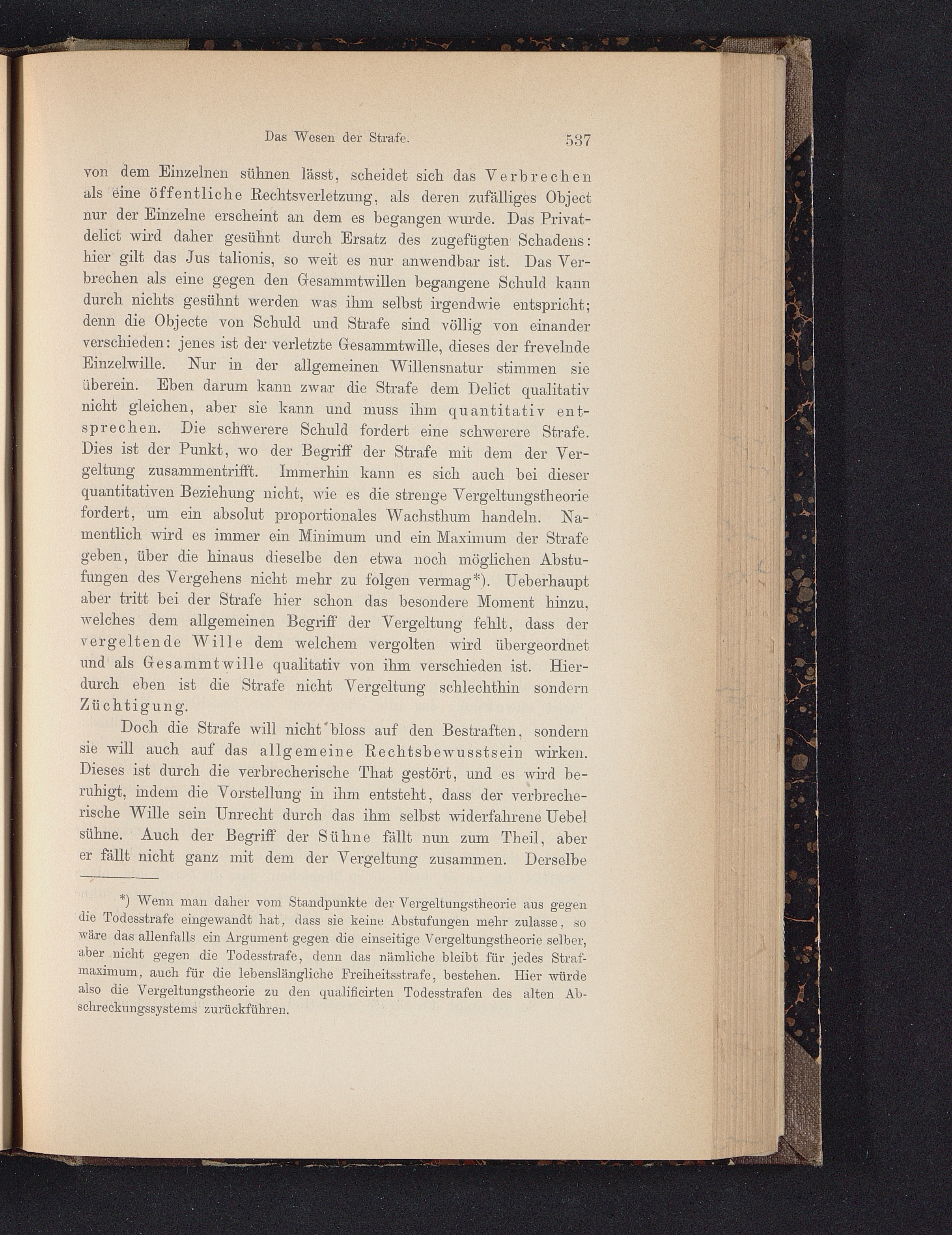 Das Wesen der Strafe. 537

von dem Einzelnen sühnen lässt, scheidet sich das Verbrechen als eine öffentliche Rechtsverletzung, als deren zufälliges Object nur der Einzelne erscheint an dem es begangen wurde. Das Privatdelict wird daher gesühnt durch Ersatz des zugefügten Schadens: hier gilt das Jus talionis, so weit es nur anwendbar ist. Das Verbrechen als eine gegen den Gesammtwillen begangene Schuld kann durch nichts gesühnt werden was ihm selbst irgendwie entspricht; denn die Objecte von Schuld und Strafe sind völlig von einander verschieden: jenes ist der verletzte Gesammtwille, dieses der frevelnde Einzelwille. Nur in der allgemeinen Willensnatur stimmen sie überein. Eben darum kann zwar die Strafe dem Delict qualitativ nicht gleichen, aber sie kann und muss ihm quantitativ entsprechen. Die schwerere Schuld fordert eine schwerere Strafe. Dies ist der Punkt, wo der Begriff der Strafe mit dem der Vergeltung zusammentrifft. Immerhin kann es sich auch bei dieser quantitativen Beziehung nicht, wie es die strenge Vergeltungstheorie fordert, um ein absolut proportionales Wachsthum handeln. Namentlich wird es immer ein Minimum und ein Maximum der Strafe geben, über die hinaus dieselbe den etwa noch möglichen Abstufungen des Vergehens nicht mehr zu folgen vermag*). Ueberhaupt aber tritt bei der Strafe hier schon das besondere Moment hinzu, welches dem allgemeinen Begriff der Vergeltung fehlt, dass der vergeltende Wille dem welchem vergolten wird übergeordnet und als Gesammtwille qualitativ von ihm verschieden ist. Hierdurch eben ist die Strafe nicht Vergeltung schlechthin sondern Züchtigung.

Doch die Strafe will nicht bloss auf den Bestraften, sondern sie will auch auf das allgemeine Rechtsbewusstsein wirken. Dieses ist durch die verbrecherische That gestört, und es wird beruhigt, indem die Vorstellung in ihm entsteht, dass der verbrecherische Wille sein Unrecht durch das ihm selbst widerfahrene Uebel sühne. Auch der Begriff der Sühne fällt nun zum Theil, aber er fällt nicht ganz mit dem der Vergeltung zusammen. Derselbe

*) Wenn man daher vom Standpunkte der Vergeltungstheorie aus gegen die Todesstrafe eingewandt hat, dass sie keine Abstufungen mehr zulasse, so wäre das allenfalls ein Argument gegen die einseitige Vergeltungstheorie selber, aber nicht gegen die Todesstrafe, denn das nämliche bleibt für jedes Strafmaximum, auch für die lebenslängliche Freiheitsstrafe, bestehen. Hier würde also die Vergeltungstheorie zu den qualificirten Todesstrafen des alten Abschreckungssystems zurückführen.